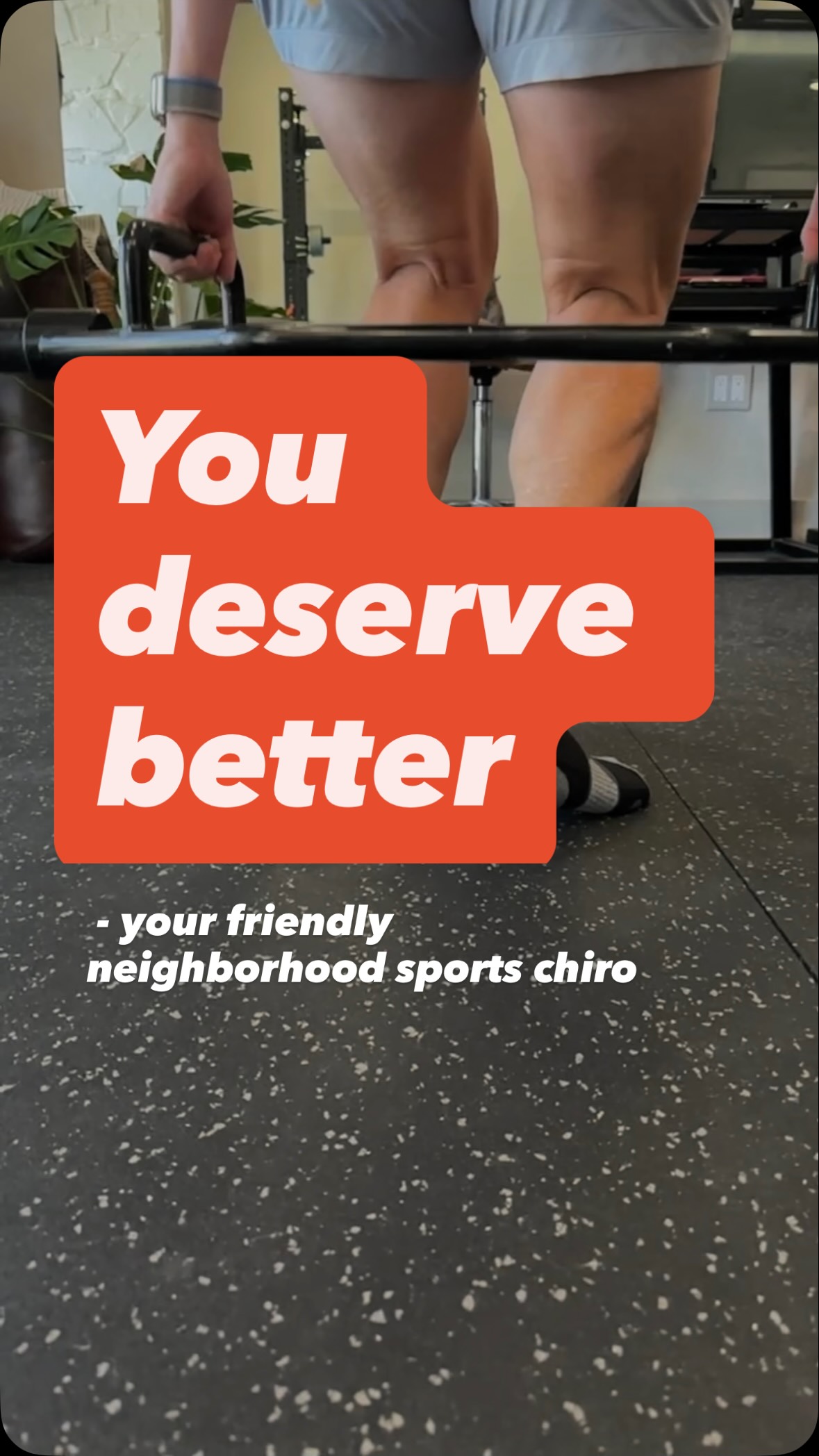 You deserve better

- your friendly neighborhood sports chiro